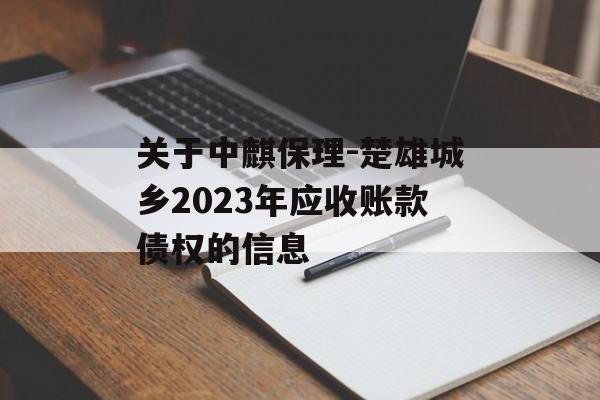 关于中麒保理-楚雄城乡2023年应收账款债权的信息